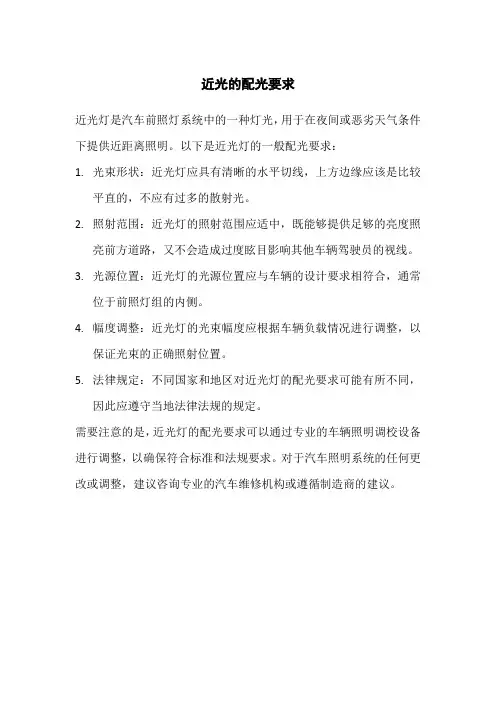 近光的配光要求

近光灯是汽车前照灯系统中的一种灯光，用于在夜间或恶劣天气条件下提供近距离照明。以下是近光灯的一般配光要求：

1. 光束形状：近光灯应具有清晰的水平切线，上方边缘应该是比较平直的，不应有过多的散射光。

2. 照射范围：近光灯的照射范围应适中，既能够提供足够的亮度照亮前方道路，又不会造成过度眩目影响其他车辆驾驶员的视线。

3. 光源位置：近光灯的光源位置应与车辆的设计要求相符合，通常位于前照灯组的内侧。

4. 幅度调整：近光灯的光束幅度应根据车辆负载情况进行调整，以保证光束的正确照射位置。

5. 法律规定：不同国家和地区对近光灯的配光要求可能有所不同，因此应遵守当地法律法规的规定。

需要注意的是，近光灯的配光要求可以通过专业的车辆照明调校设备进行调整，以确保符合标准和法规要求。对于汽车照明系统的任何更改或调整，建议咨询专业的汽车维修机构或遵循制造商的建议。